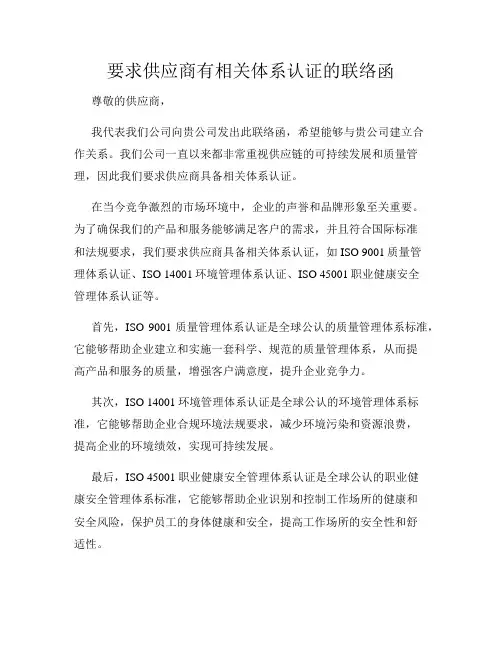 要求供应商有相关体系认证的联络函

尊敬的供应商，

我代表我们公司向贵公司发出此联络函，希望能够与贵公司建立合作关系。我们公司一直以来都非常重视供应链的可持续发展和质量管理，因此我们要求供应商具备相关体系认证。

在当今竞争激烈的市场环境中，企业的声誉和品牌形象至关重要。为了确保我们的产品和服务能够满足客户的需求，并且符合国际标准和法规要求，我们要求供应商具备相关体系认证，如 ISO 9001 质量管理体系认证、ISO 14001 环境管理体系认证、ISO 45001 职业健康安全管理体系认证等。

首先，ISO 9001 质量管理体系认证是全球公认的质量管理体系标准，它能够帮助企业建立和实施一套科学、规范的质量管理体系，从而提高产品和服务的质量，增强客户满意度，提升企业竞争力。

其次，ISO 14001 环境管理体系认证是全球公认的环境管理体系标准，它能够帮助企业合规环境法规要求，减少环境污染和资源浪费，提高企业的环境绩效，实现可持续发展。

最后，ISO 45001 职业健康安全管理体系认证是全球公认的职业健康安全管理体系标准，它能够帮助企业识别和控制工作场所的健康和安全风险，保护员工的身体健康和安全，提高工作场所的安全性和舒适性。